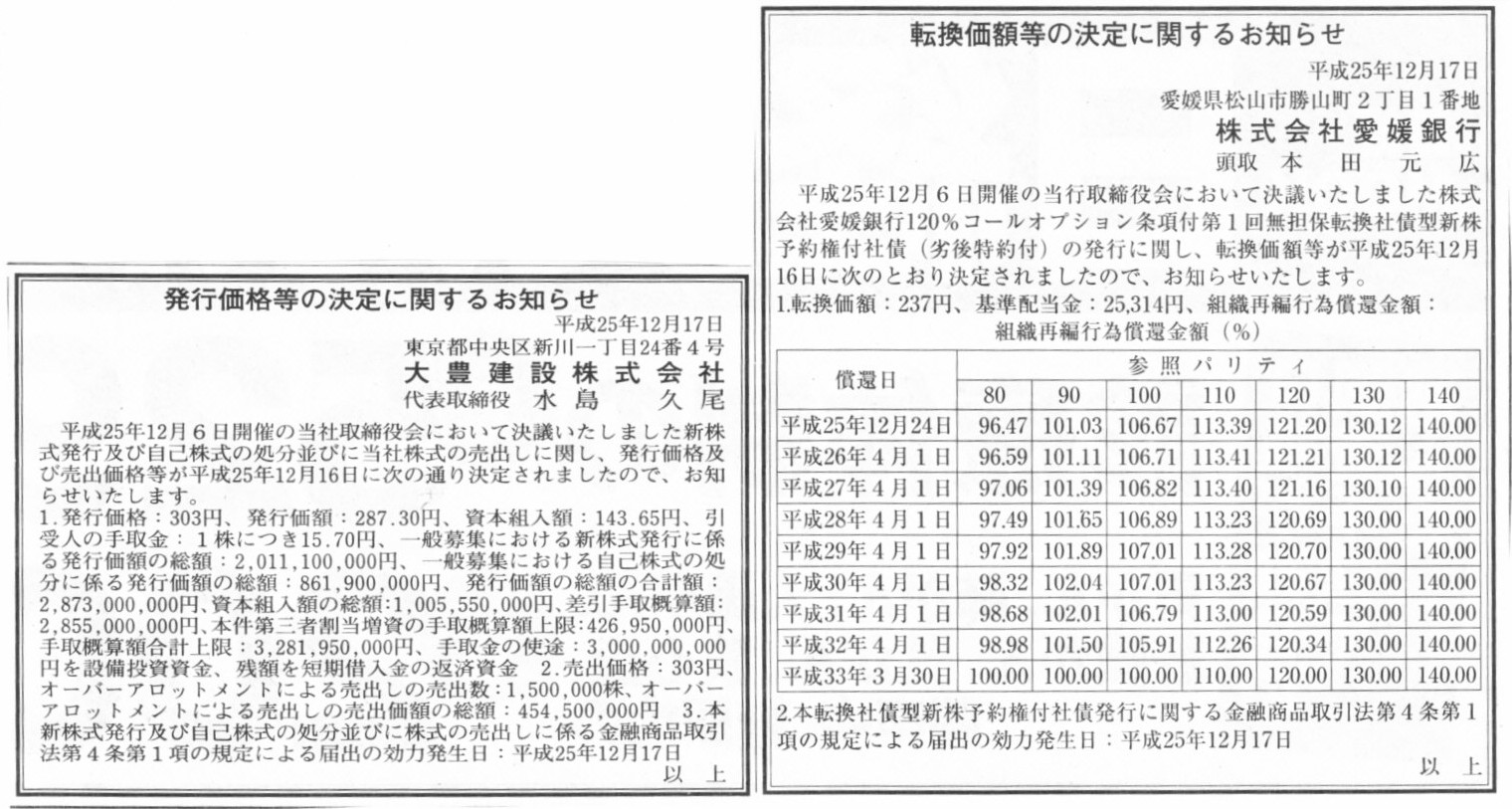 発行価格等の決定に関するお知らせ

平成25年12月17日
東京都中央区新川一丁目24番4号
大豊建設株式会社
代表取締役　水島　久尾

平成25年12月6日開催の当社取締役会において決議いたしました新株式発行及び自己株式の処分並びに当社株式の売出しに関し、発行価格及び売出価格等が平成25年12月16日に次の通り決定されましたので、お知らせいたします。
1.発行価格：303円、発行価額：287.30円、資本組入額：143.65円、引受人の手取金：1株につき15.70円、一般募集における新株式発行に係る発行価額の総額：2,011,100,000円、一般募集における自己株式の処分に係る発行価額の総額：861,900,000円、発行価額の総額の合計額：2,873,000,000円、資本組入額の総額：1,005,550,000円、差引手取概算額：2,855,000,000円、本件第三者割当増資の手取概算額上限：426,950,000円、手取概算額合計上限：3,281,950,000円、手取金の使途：3,000,000,000円を設備投資資金、残額を短期借入金の返済資金　2.売出価格：303円、オーバーアロットメントによる売出しの売出数：1,500,000株、オーバーアロットメントによる売出しの売出価額の総額：454,500,000円　3.本新株式発行及び自己株式の処分並びに株式の売出しに係る金融商品取引法第4条第1項の規定による届出の効力発生日：平成25年12月17日
以　上

転換価額等の決定に関するお知らせ

平成25年12月17日
愛媛県松山市勝山町2丁目1番地
株式会社愛媛銀行
頭取　本　田　元　広

平成25年12月6日開催の当行取締役会において決議いたしました株式会社愛媛銀行120%コールオプション条項付第1回無担保転換社債型新株予約権付社債（劣後特約付）の発行に関し、転換価額等が平成25年12月16日に次のとおり決定されましたので、お知らせいたします。
1.転換価額：237円、基準配当金：25,314円、組織再編行為償還金額：
組織再編行為償還金額（%）

| 償還日 | 参照パリティ 80 | 90 | 100 | 110 | 120 | 130 | 140 |
|---|---|---|---|---|---|---|---|
| 平成25年12月24日 | 96.47 | 101.03 | 106.67 | 113.39 | 121.20 | 130.12 | 140.00 |
| 平成26年4月1日 | 96.59 | 101.11 | 106.71 | 113.41 | 121.21 | 130.12 | 140.00 |
| 平成27年4月1日 | 97.06 | 101.39 | 106.82 | 113.40 | 121.16 | 130.10 | 140.00 |
| 平成28年4月1日 | 97.49 | 101.65 | 106.89 | 113.23 | 120.69 | 130.00 | 140.00 |
| 平成29年4月1日 | 97.92 | 101.89 | 107.01 | 113.28 | 120.70 | 130.00 | 140.00 |
| 平成30年4月1日 | 98.32 | 102.04 | 107.01 | 113.23 | 120.67 | 130.00 | 140.00 |
| 平成31年4月1日 | 98.68 | 102.01 | 106.79 | 113.00 | 120.59 | 130.00 | 140.00 |
| 平成32年4月1日 | 98.98 | 101.50 | 105.91 | 112.26 | 120.34 | 130.00 | 140.00 |
| 平成33年3月30日 | 100.00 | 100.00 | 100.00 | 110.00 | 120.00 | 130.00 | 140.00 |

2.本転換社債型新株予約権付社債発行に関する金融商品取引法第4条第1項の規定による届出の効力発生日：平成25年12月17日
以　上